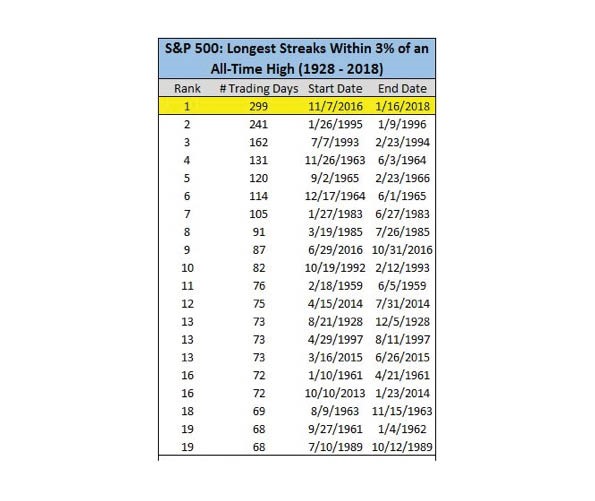 S&P 500: Longest Streaks Within 3% of an All-Time High (1928 - 2018)

| Rank | # Trading Days | Start Date | End Date |
|---|---|---|---|
| 1 | 299 | 11/7/2016 | 1/16/2018 |
| 2 | 241 | 1/26/1995 | 1/9/1996 |
| 3 | 162 | 7/7/1993 | 2/23/1994 |
| 4 | 131 | 11/26/1963 | 6/3/1964 |
| 5 | 120 | 9/2/1965 | 2/23/1966 |
| 6 | 114 | 12/17/1964 | 6/1/1965 |
| 7 | 105 | 1/27/1983 | 6/27/1983 |
| 8 | 91 | 3/19/1985 | 7/26/1985 |
| 9 | 87 | 6/29/2016 | 10/31/2016 |
| 10 | 82 | 10/19/1992 | 2/12/1993 |
| 11 | 76 | 2/18/1959 | 6/5/1959 |
| 12 | 75 | 4/15/2014 | 7/31/2014 |
| 13 | 73 | 8/21/1928 | 12/5/1928 |
| 13 | 73 | 4/29/1997 | 8/11/1997 |
| 13 | 73 | 3/16/2015 | 6/26/2015 |
| 16 | 72 | 1/10/1961 | 4/21/1961 |
| 16 | 72 | 10/10/2013 | 1/23/2014 |
| 18 | 69 | 8/9/1963 | 11/15/1963 |
| 19 | 68 | 9/27/1961 | 1/4/1962 |
| 19 | 68 | 7/10/1989 | 10/12/1989 |